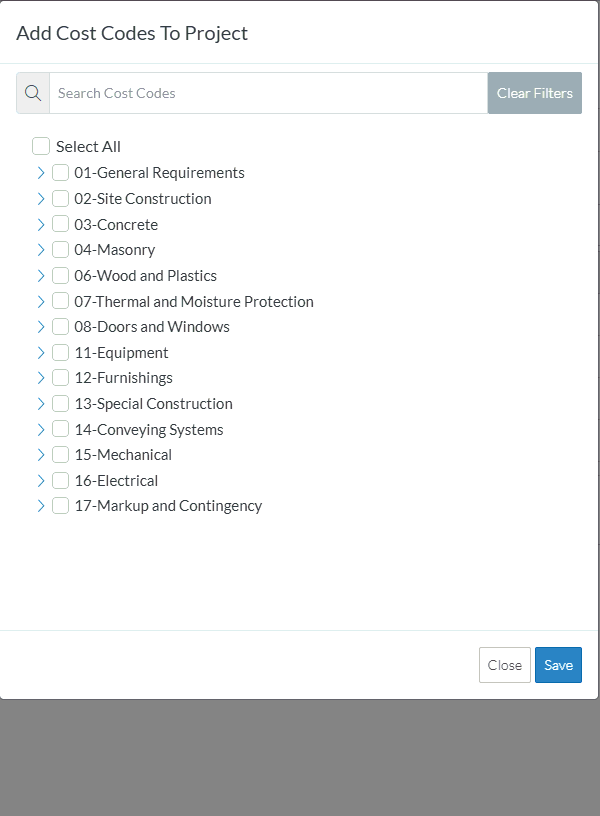 Add Cost Codes To Project

Search Cost Codes

Clear Filters

Select All

01-General Requirements

02-Site Construction

03-Concrete

04-Masonry

06-Wood and Plastics

07-Thermal and Moisture Protection

08-Doors and Windows

11-Equipment

12-Furnishings

13-Special Construction

14-Conveying Systems

15-Mechanical

16-Electrical

17-Markup and Contingency

Close

Save